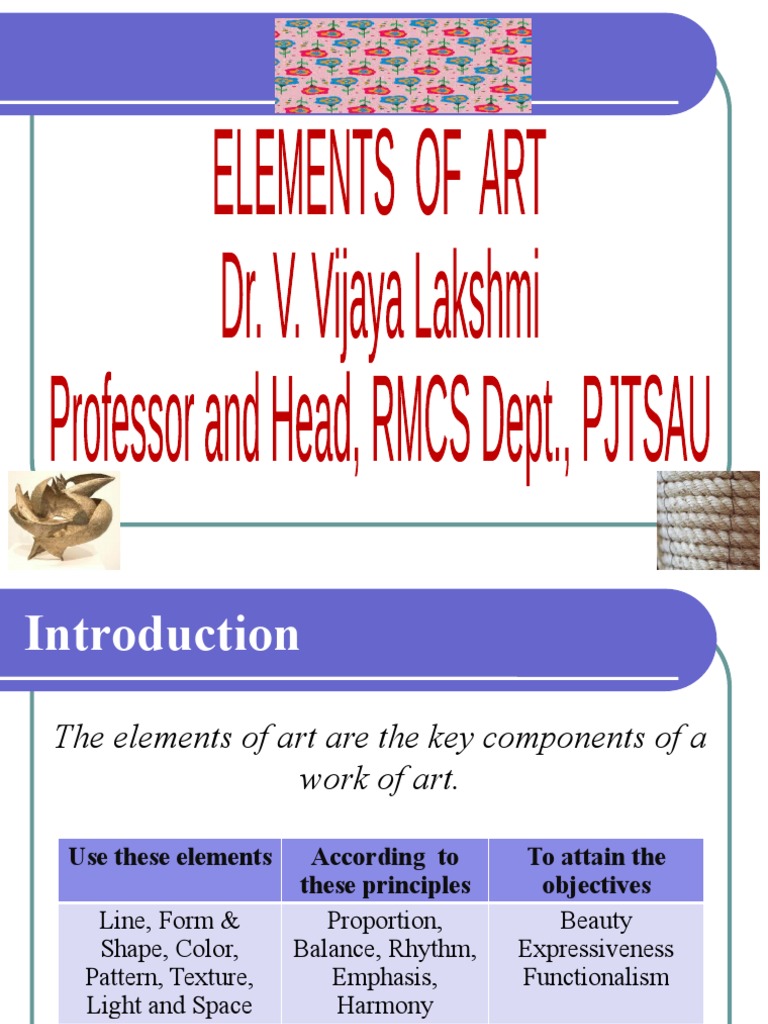 ELEMENTS OF ART
Dr. V. Vijaya Lakshmi
Professor and Head, RMCS Dept., PJTSAU

Introduction

The elements of art are the key components of a work of art.

| Use these elements | According to these principles | To attain the objectives |
|---|---|---|
| Line, Form & Shape, Color, Pattern, Texture, Light and Space | Proportion, Balance, Rhythm, Emphasis, Harmony | Beauty Expressiveness Functionalism |